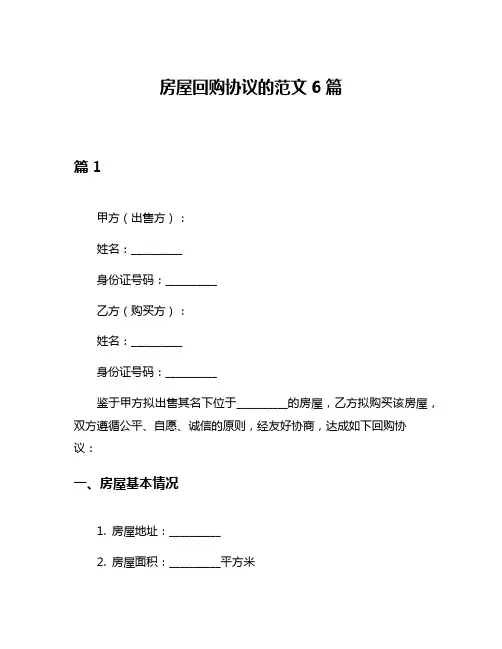 房屋回购协议的范文 6 篇

篇 1

甲方（出售方）：

姓名：__________

身份证号码：__________

乙方（购买方）：

姓名：__________

身份证号码：__________

鉴于甲方拟出售其名下位于__________的房屋，乙方拟购买该房屋，双方遵循公平、自愿、诚信的原则，经友好协商，达成如下回购协议：

一、房屋基本情况

1. 房屋地址：__________

2. 房屋面积：__________平方米